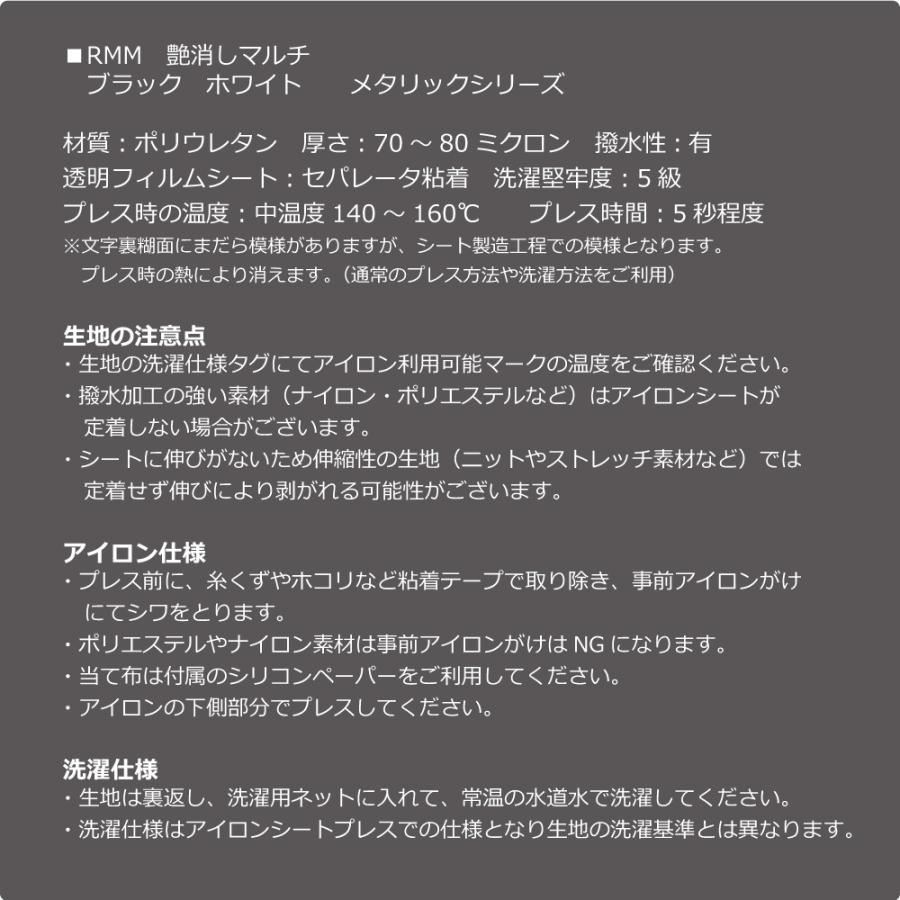 ■RMM　艶消しマルチ
ブラック　ホワイト　　メタリックシリーズ

材質：ポリウレタン　厚さ：70 ～ 80 ミクロン　撥水性：有
透明フィルムシート：セパレータ粘着　洗濯堅牢度：5 級
プレス時の温度：中温度 140 ～ 160℃　　プレス時間：5 秒程度
※文字裏糊面にまだら模様がありますが、シート製造工程での模様となります。
プレス時の熱により消えます。（通常のプレス方法や洗濯方法をご利用）

生地の注意点
・生地の洗濯仕様タグにてアイロン利用可能マークの温度をご確認ください。
・撥水加工の強い素材（ナイロン・ポリエステルなど）はアイロンシートが定着しない場合がございます。
・シートに伸びがないため伸縮性の生地（ニットやストレッチ素材など）では定着せず伸びにより剥がれる可能性がございます。

アイロン仕様
・プレス前に、糸くずやホコリなど粘着テープで取り除き、事前アイロンがけにてシワをとります。
・ポリエステルやナイロン素材は事前アイロンがけは NG になります。
・当て布は付属のシリコンペーパーをご利用してください。
・アイロンの下側部分でプレスしてください。

洗濯仕様
・生地は裏返し、洗濯用ネットに入れて、常温の水道水で洗濯してください。
・洗濯仕様はアイロンシートプレスでの仕様となり生地の洗濯基準とは異なります。